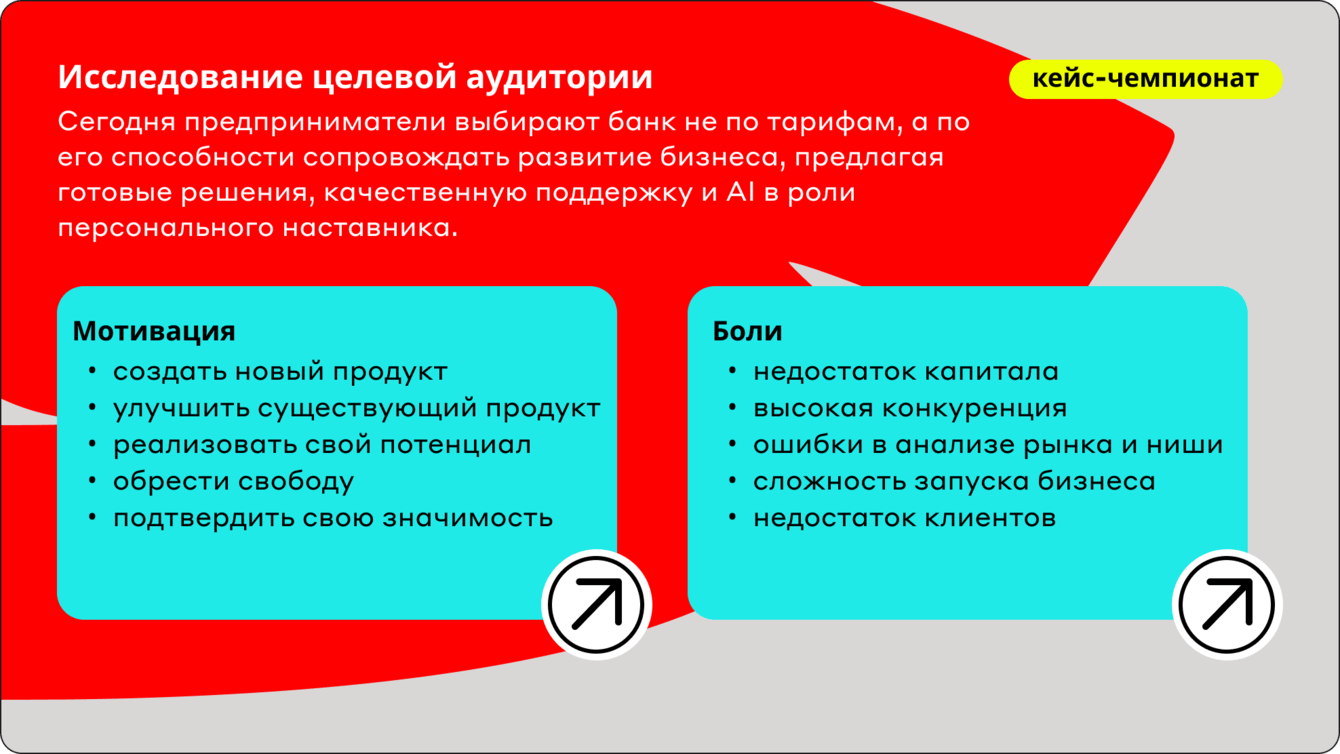 Исследование целевой аудитории

кейс-чемпионат

Сегодня предприниматели выбирают банк не по тарифам, а по его способности сопровождать развитие бизнеса, предлагая готовые решения, качественную поддержку и AI в роли персонального наставника.

Мотивация
• создать новый продукт
• улучшить существующий продукт
• реализовать свой потенциал
• обрести свободу
• подтвердить свою значимость

Боли
• недостаток капитала
• высокая конкуренция
• ошибки в анализе рынка и ниши
• сложность запуска бизнеса
• недостаток клиентов